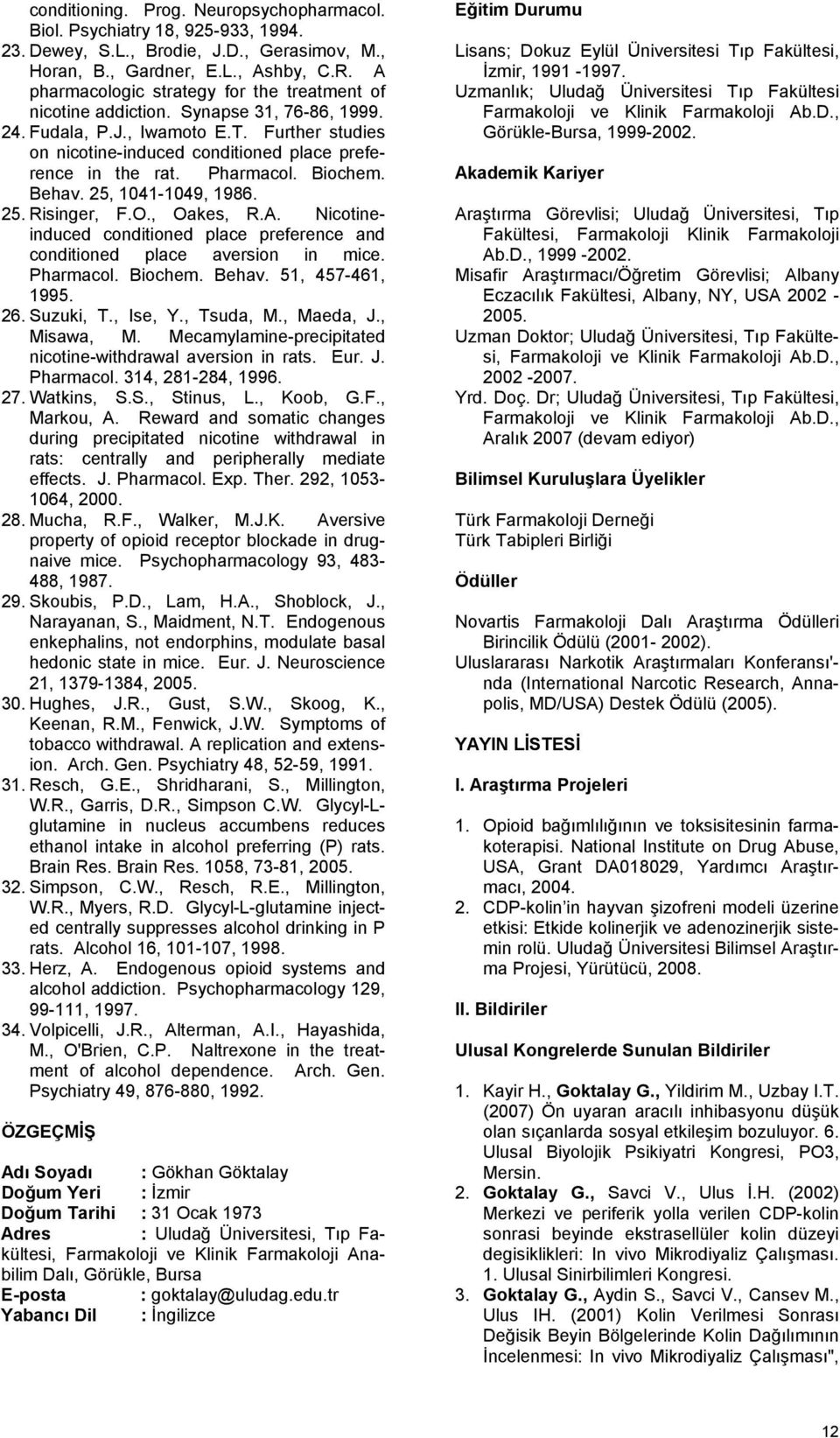 conditioning. Prog. Neuropsychopharmacol. Biol. Psychiatry 18, 925-933, 1994.
23. Dewey, S.L., Brodie, J.D., Gerasimov, M., Horan, B., Gardner, E.L., Ashby, C.R. A pharmacologic strategy for the treatment of nicotine addiction. Synapse 31, 76-86, 1999.
24. Fudala, P.J., Iwamoto E.T. Further studies on nicotine-induced conditioned place preference in the rat. Pharmacol. Biochem. Behav. 25, 1041-1049, 1986.
25. Risinger, F.O., Oakes, R.A. Nicotine-induced conditioned place preference and conditioned place aversion in mice. Pharmacol. Biochem. Behav. 51, 457-461, 1995.
26. Suzuki, T., Ise, Y., Tsuda, M., Maeda, J., Misawa, M. Mecamylamine-precipitated nicotine-withdrawal aversion in rats. Eur. J. Pharmacol. 314, 281-284, 1996.
27. Watkins, S.S., Stinus, L., Koob, G.F., Markou, A. Reward and somatic changes during precipitated nicotine withdrawal in rats: centrally and peripherally mediate effects. J. Pharmacol. Exp. Ther. 292, 1053-1064, 2000.
28. Mucha, R.F., Walker, M.J.K. Aversive property of opioid receptor blockade in drug-naive mice. Psychopharmacology 93, 483-488, 1987.
29. Skoubis, P.D., Lam, H.A., Shoblock, J., Narayanan, S., Maidment, N.T. Endogenous enkephalins, not endorphins, modulate basal hedonic state in mice. Eur. J. Neuroscience 21, 1379-1384, 2005.
30. Hughes, J.R., Gust, S.W., Skoog, K., Keenan, R.M., Fenwick, J.W. Symptoms of tobacco withdrawal. A replication and extension. Arch. Gen. Psychiatry 48, 52-59, 1991.
31. Resch, G.E., Shridharani, S., Millington, W.R., Garris, D.R., Simpson C.W. Glycyl-L-glutamine in nucleus accumbens reduces ethanol intake in alcohol preferring (P) rats. Brain Res. Brain Res. 1058, 73-81, 2005.
32. Simpson, C.W., Resch, R.E., Millington, W.R., Myers, R.D. Glycyl-L-glutamine injected centrally suppresses alcohol drinking in P rats. Alcohol 16, 101-107, 1998.
33. Herz, A. Endogenous opioid systems and alcohol addiction. Psychopharmacology 129, 99-111, 1997.
34. Volpicelli, J.R., Alterman, A.I., Hayashida, M., O'Brien, C.P. Naltrexone in the treatment of alcohol dependence. Arch. Gen. Psychiatry 49, 876-880, 1992.

ÖZGEÇMİŞ

Adı Soyadı : Gökhan Göktalay
Doğum Yeri : İzmir
Doğum Tarihi : 31 Ocak 1973
Adres : Uludağ Üniversitesi, Tıp Fakültesi, Farmakoloji ve Klinik Farmakoloji Anabilim Dalı, Görükle, Bursa
E-posta : goktalay@uludag.edu.tr
Yabancı Dil : İngilizce

Eğitim Durumu

Lisans; Dokuz Eylül Üniversitesi Tıp Fakültesi, İzmir, 1991 -1997.
Uzmanlık; Uludağ Üniversitesi Tıp Fakültesi Farmakoloji ve Klinik Farmakoloji Ab.D., Görükle-Bursa, 1999-2002.

Akademik Kariyer

Araştırma Görevlisi; Uludağ Üniversitesi, Tıp Fakültesi, Farmakoloji Klinik Farmakoloji Ab.D., 1999 -2002.
Misafir Araştırmacı/Öğretim Görevlisi; Albany Eczacılık Fakültesi, Albany, NY, USA 2002 - 2005.
Uzman Doktor; Uludağ Üniversitesi, Tıp Fakültesi, Farmakoloji ve Klinik Farmakoloji Ab.D., 2002 -2007.
Yrd. Doç. Dr; Uludağ Üniversitesi, Tıp Fakültesi, Farmakoloji ve Klinik Farmakoloji Ab.D., Aralık 2007 (devam ediyor)

Bilimsel Kuruluşlara Üyelikler

Türk Farmakoloji Derneği
Türk Tabipleri Birliği

Ödüller

Novartis Farmakoloji Dalı Araştırma Ödülleri Birincilik Ödülü (2001- 2002).
Uluslararası Narkotik Araştırmaları Konferansı'nda (International Narcotic Research, Annapolis, MD/USA) Destek Ödülü (2005).

YAYIN LİSTESİ

I. Araştırma Projeleri

1. Opioid bağımlılığının ve toksisitesinin farmakoterapisi. National Institute on Drug Abuse, USA, Grant DA018029, Yardımcı Araştırmacı, 2004.
2. CDP-kolin'in hayvan şizofreni modeli üzerine etkisi: Etkide kolinerjik ve adenozinerjik sistemin rolü. Uludağ Üniversitesi Bilimsel Araştırma Projesi, Yürütücü, 2008.

II. Bildiriler

Ulusal Kongrelerde Sunulan Bildiriler

1. Kayir H., Goktalay G., Yildirim M., Uzbay I.T. (2007) Ön uyaran aracılı inhibasyonu düşük olan sıçanlarda sosyal etkileşim bozuluyor. 6. Ulusal Biyolojik Psikiyatri Kongresi, PO3, Mersin.
2. Goktalay G., Savci V., Ulus İ.H. (2002) Merkezi ve periferik yolla verilen CDP-kolin sonrasi beyinde ekstrasellüler kolin düzeyi degisiklikleri: In vivo Mikrodiyaliz Çalışması. 1. Ulusal Sinirbilimleri Kongresi.
3. Goktalay G., Aydin S., Savci V., Cansev M., Ulus IH. (2001) Kolin Verilmesi Sonrası Değisik Beyin Bölgelerinde Kolin Dağılımının İncelenmesi: In vivo Mikrodiyaliz Çalışması",

12